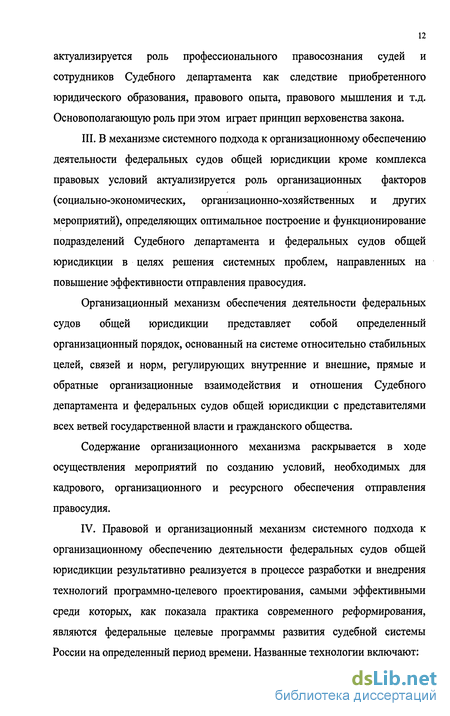 12

актуализируется роль профессионального правосознания судей и сотрудников Судебного департамента как следствие приобретенного юридического образования, правового опыта, правового мышления и т.д. Основополагающую роль при этом играет принцип верховенства закона.

III. В механизме системного подхода к организационному обеспечению деятельности федеральных судов общей юрисдикции кроме комплекса правовых условий актуализируется роль организационных факторов (социально-экономических, организационно-хозяйственных и других мероприятий), определяющих оптимальное построение и функционирование подразделений Судебного департамента и федеральных судов общей юрисдикции в целях решения системных проблем, направленных на повышение эффективности отправления правосудия.

Организационный механизм обеспечения деятельности федеральных судов общей юрисдикции представляет собой определенный организационный порядок, основанный на системе относительно стабильных целей, связей и норм, регулирующих внутренние и внешние, прямые и обратные организационные взаимодействия и отношения Судебного департамента и федеральных судов общей юрисдикции с представителями всех ветвей государственной власти и гражданского общества.

Содержание организационного механизма раскрывается в ходе осуществления мероприятий по созданию условий, необходимых для кадрового, организационного и ресурсного обеспечения отправления правосудия.

IV. Правовой и организационный механизм системного подхода к организационному обеспечению деятельности федеральных судов общей юрисдикции результативно реализуется в процессе разработки и внедрения технологий программно-целевого проектирования, самыми эффективными среди которых, как показала практика современного реформирования, являются федеральные целевые программы развития судебной системы России на определенный период времени. Названные технологии включают:

dsLib.net
библиотека диссертаций